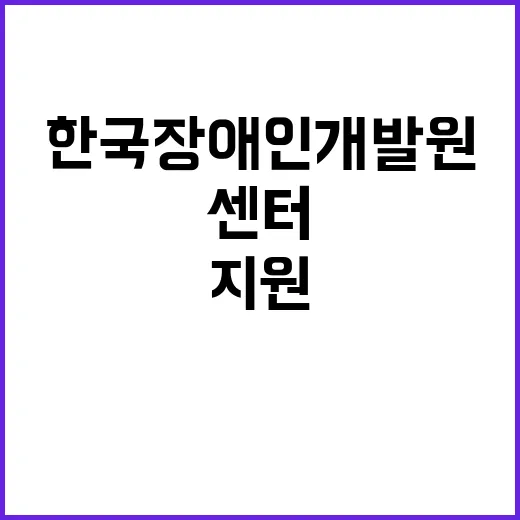 한국장애인개발원
센터
지원